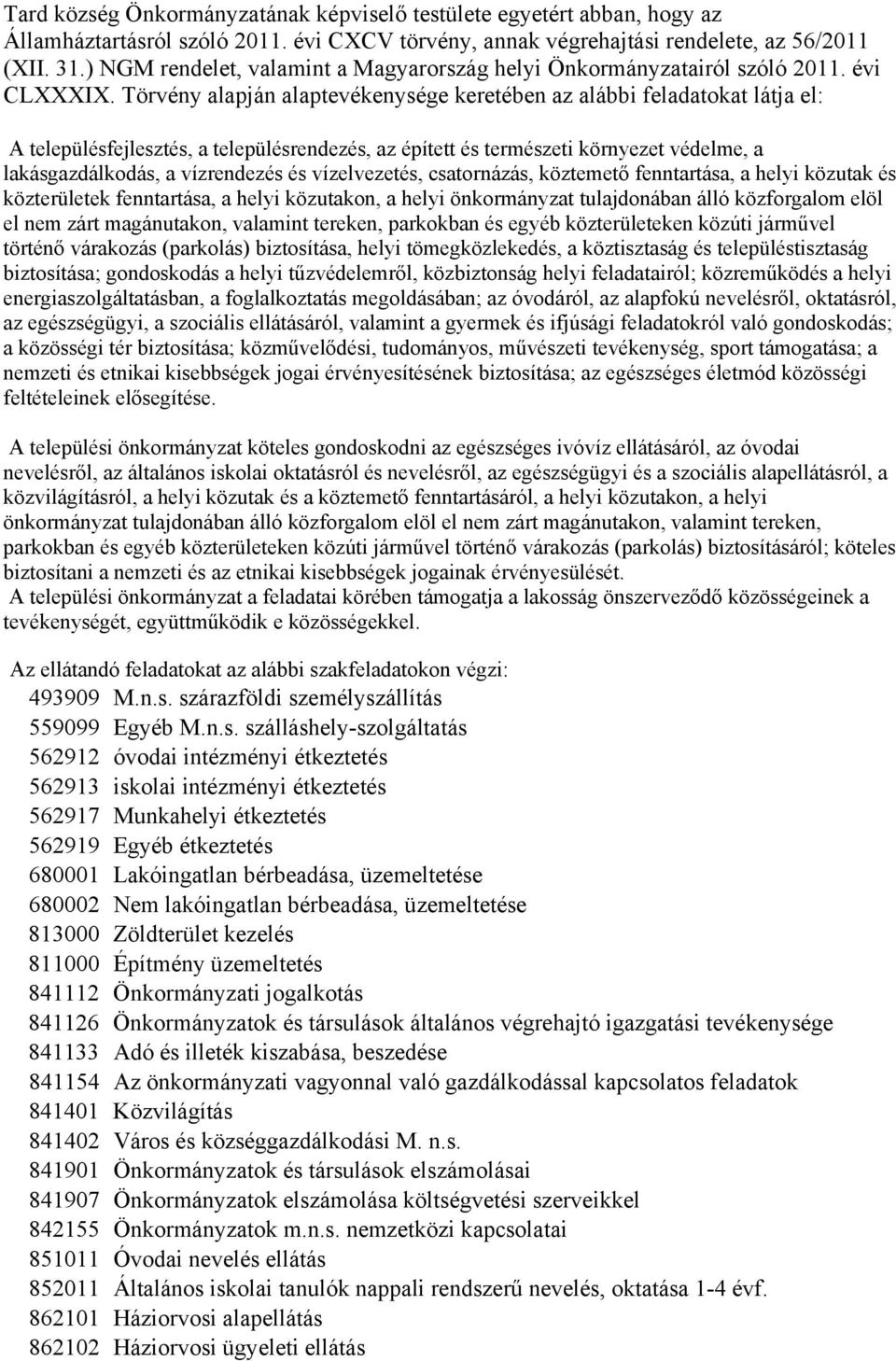 Tard község Önkormányzatának képviselő testülete egyetért abban, hogy az Államháztartásról szóló 2011. évi CXCV törvény, annak végrehajtási rendelete, az 56/2011 (XII. 31.) NGM rendelet, valamint a Magyarország helyi Önkormányzatairól szóló 2011. évi CLXXXIX. Törvény alapján alaptevékenysége keretében az alábbi feladatokat látja el:

A településfejlesztés, a településrendezés, az épített és természeti környezet védelme, a lakásgazdálkodás, a vízrendezés és vízelvezetés, csatornázás, köztemető fenntartása, a helyi közutak és közterületek fenntartása, a helyi közutakon, a helyi önkormányzat tulajdonában álló közforgalom elöl el nem zárt magánutakon, valamint tereken, parkokban és egyéb közterületeken közúti járművel történő várakozás (parkolás) biztosítása, helyi tömegközlekedés, a köztisztaság és településtisztaság biztosítása; gondoskodás a helyi tűzvédelemről, közbiztonság helyi feladatairól; közreműködés a helyi energiaszolgáltatásban, a foglalkoztatás megoldásában; az óvodáról, az alapfokú nevelésről, oktatásról, az egészségügyi, a szociális ellátásáról, valamint a gyermek és ifjúsági feladatokról való gondoskodás; a közösségi tér biztosítása; közművelődési, tudományos, művészeti tevékenység, sport támogatása; a nemzeti és etnikai kisebbségek jogai érvényesítésének biztosítása; az egészséges életmód közösségi feltételeinek elősegítése.

A települési önkormányzat köteles gondoskodni az egészséges ivóvíz ellátásáról, az óvodai nevelésről, az általános iskolai oktatásról és nevelésről, az egészségügyi és a szociális alapellátásról, a közvilágításról, a helyi közutak és a köztemető fenntartásáról, a helyi közutakon, a helyi önkormányzat tulajdonában álló közforgalom elöl el nem zárt magánutakon, valamint tereken, parkokban és egyéb közterületeken közúti járművel történő várakozás (parkolás) biztosításáról; köteles biztosítani a nemzeti és az etnikai kisebbségek jogainak érvényesülését.
A települési önkormányzat a feladatai körében támogatja a lakosság önszerveződő közösségeinek a tevékenységét, együttműködik e közösségekkel.

Az ellátandó feladatokat az alábbi szakfeladatokon végzi:
493909 M.n.s. szárazföldi személyszállítás
559099 Egyéb M.n.s. szálláshely-szolgáltatás
562912 óvodai intézményi étkeztetés
562913 iskolai intézményi étkeztetés
562917 Munkahelyi étkeztetés
562919 Egyéb étkeztetés
680001 Lakóingatlan bérbeadása, üzemeltetése
680002 Nem lakóingatlan bérbeadása, üzemeltetése
813000 Zöldterület kezelés
811000 Építmény üzemeltetés
841112 Önkormányzati jogalkotás
841126 Önkormányzatok és társulások általános végrehajtó igazgatási tevékenysége
841133 Adó és illeték kiszabása, beszedése
841154 Az önkormányzati vagyonnal való gazdálkodással kapcsolatos feladatok
841401 Közvilágítás
841402 Város és községgazdálkodási M. n.s.
841901 Önkormányzatok és társulások elszámolásai
841907 Önkormányzatok elszámolása költségvetési szerveikkel
842155 Önkormányzatok m.n.s. nemzetközi kapcsolatai
851011 Óvodai nevelés ellátás
852011 Általános iskolai tanulók nappali rendszerű nevelés, oktatása 1-4 évf.
862101 Háziorvosi alapellátás
862102 Háziorvosi ügyeleti ellátás